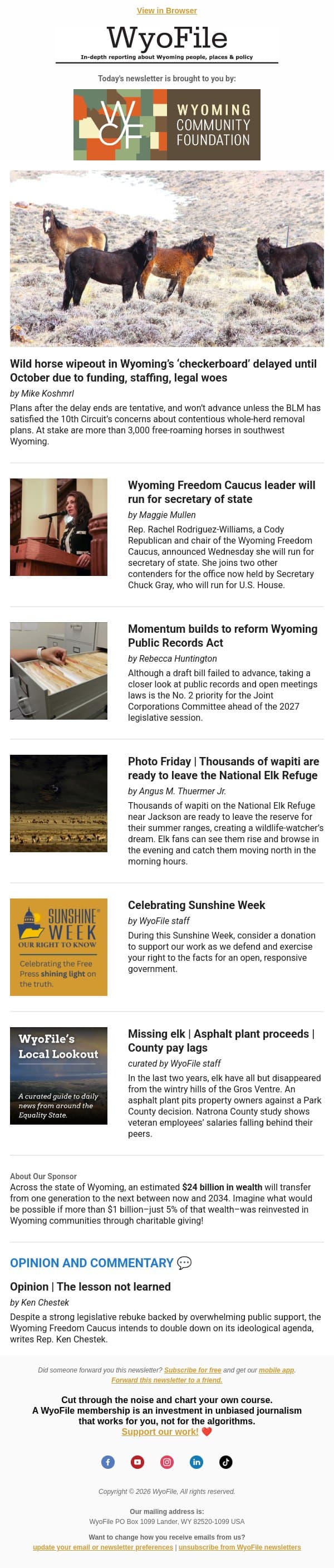 View in Browser

WyoFile

In-depth reporting about Wyoming people, places & policy

Today's newsletter is brought to you by:

WCF WYOMING COMMUNITY FOUNDATION

Wild horse wipeout in Wyoming's 'checkerboard' delayed until October due to funding, staffing, legal woes

by Mike Koshmrl

Plans after the delay ends are tentative, and won't advance unless the BLM has satisfied the 10th Circuit's concerns about contentious whole-herd removal plans. At stake are more than 3,000 free-roaming horses in southwest Wyoming.

Wyoming Freedom Caucus leader will run for secretary of state

by Maggie Mullen

Rep. Rachel Rodriguez-Williams, a Cody Republican and chair of the Wyoming Freedom Caucus, announced Wednesday she will run for secretary of state. She joins two other contenders for the office now held by Secretary Chuck Gray, who will run for U.S. House.

Momentum builds to reform Wyoming Public Records Act

by Rebecca Huntington

Although a draft bill failed to advance, taking a closer look at public records and open meetings laws is the No. 2 priority for the Joint Corporations Committee ahead of the 2027 legislative session.

Photo Friday | Thousands of wapiti are ready to leave the National Elk Refuge

by Angus M. Thuermer Jr.

Thousands of wapiti on the National Elk Refuge near Jackson are ready to leave the reserve for their summer ranges, creating a wildlife-watcher's dream. Elk fans can see them rise and browse in the evening and catch them moving north in the morning hours.

SUNSHINE WEEK OUR RIGHT TO KNOW

Celebrating the Free Press shining light on the truth.

Celebrating Sunshine Week

by WyoFile staff

During this Sunshine Week, consider a donation to support our work as we defend and exercise your right to the facts for an open, responsive government.

WyoFile's Local Lookout

A curated guide to daily news from around the Equality State.

Missing elk | Asphalt plant proceeds | County pay lags

curated by WyoFile staff

In the last two years, elk have all but disappeared from the wintry hills of the Gros Ventre. An asphalt plant pits property owners against a Park County decision. Natrona County study shows veteran employees' salaries falling behind their peers.

About Our Sponsor

Across the state of Wyoming, an estimated $24 billion in wealth will transfer from one generation to the next between now and 2034. Imagine what would be possible if more than $1 billion–just 5% of that wealth–was reinvested in Wyoming communities through charitable giving!

OPINION AND COMMENTARY

Opinion | The lesson not learned

by Ken Chestek

Despite a strong legislative rebuke backed by overwhelming public support, the Wyoming Freedom Caucus intends to double down on its ideological agenda, writes Rep. Ken Chestek.

Did someone forward you this newsletter? Subscribe for free and get our mobile app. Forward this newsletter to a friend.

Cut through the noise and chart your own course. A WyoFile membership is an investment in unbiased journalism that works for you, not for the algorithms. Support our work! ❤️

Copyright © 2026 WyoFile, All rights reserved.

Our mailing address is:
WyoFile PO Box 1099 Lander, WY 82520-1099 USA

Want to change how you receive emails from us?
update your email or newsletter preferences | unsubscribe from WyoFile newsletters